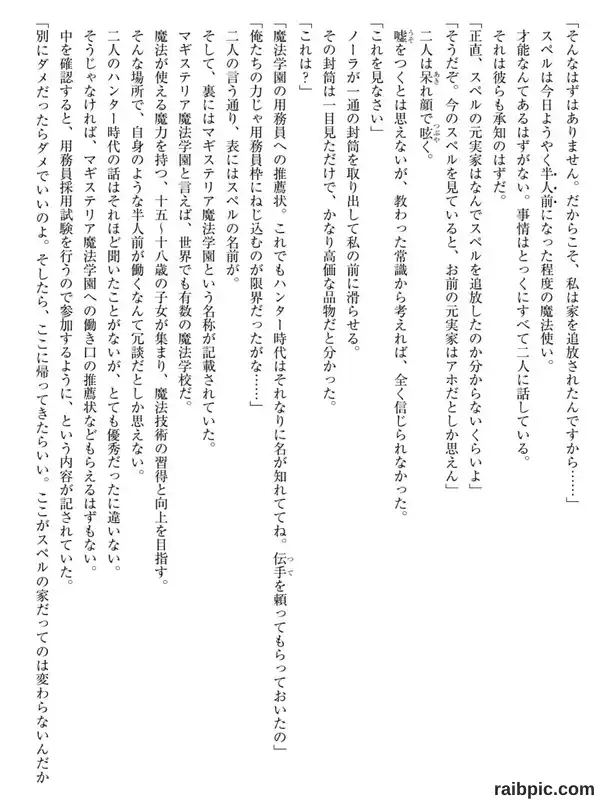 「そんなはずはありません。だからこそ、私は家を追放されたんですから……」
スペルは今日ようやく半人前になった程度の魔法使い。
才能なんてあるはずがない。事情はとっくにすべて二人に話している。
それは彼らも承知のはずだ。
「正直、スペルの元実家はなんでスペルを追放したのか分からないくらいよ」
「そうだぞ。今のスペルを見ていると、お前の元実家はアホだとしか思えん」
二人は呆れ顔で呟く。
嘘をつくとは思えないが、教わった常識から考えれば、全く信じられなかった。
「これを見なさい」
ノーラが一通の封筒を取り出して私の前に滑らせる。
その封筒は一目見ただけで、かなり高価な品物だと分かった。
「これは？」
「魔法学園の用務員への推薦状。これでもハンター時代はそれなりに名が知れててね。伝手を頼ってもらっておいたの」
「俺たちの力じゃ用務員枠にねじ込むのが限界だったがな……」
二人の言う通り、表にはスペルの名前が。
そして、裏にはマギステリア魔法学園という名称が記載されていた。
マギステリア魔法学園と言えば、世界でも有数の魔法学校だ。
魔法が使える魔力を持つ、十五～十八歳の子女が集まり、魔法技術の習得と向上を目指す。
そんな場所で、自身のような半人前が働くなんて冗談だとしか思えない。
二人のハンター時代の話はそれほど聞いたことがないが、とても優秀だったに違いない。
そうじゃなければ、マギステリア魔法学園への働き口の推薦状などもらえるはずもない。
中を確認すると、用務員採用試験を行うので参加するように、という内容が記されていた。
「別にダメだったらダメでいいのよ。そしたら、ここに帰ってきたらいい。ここがスペルの家だってのは変わらないんだか

raibpic.com